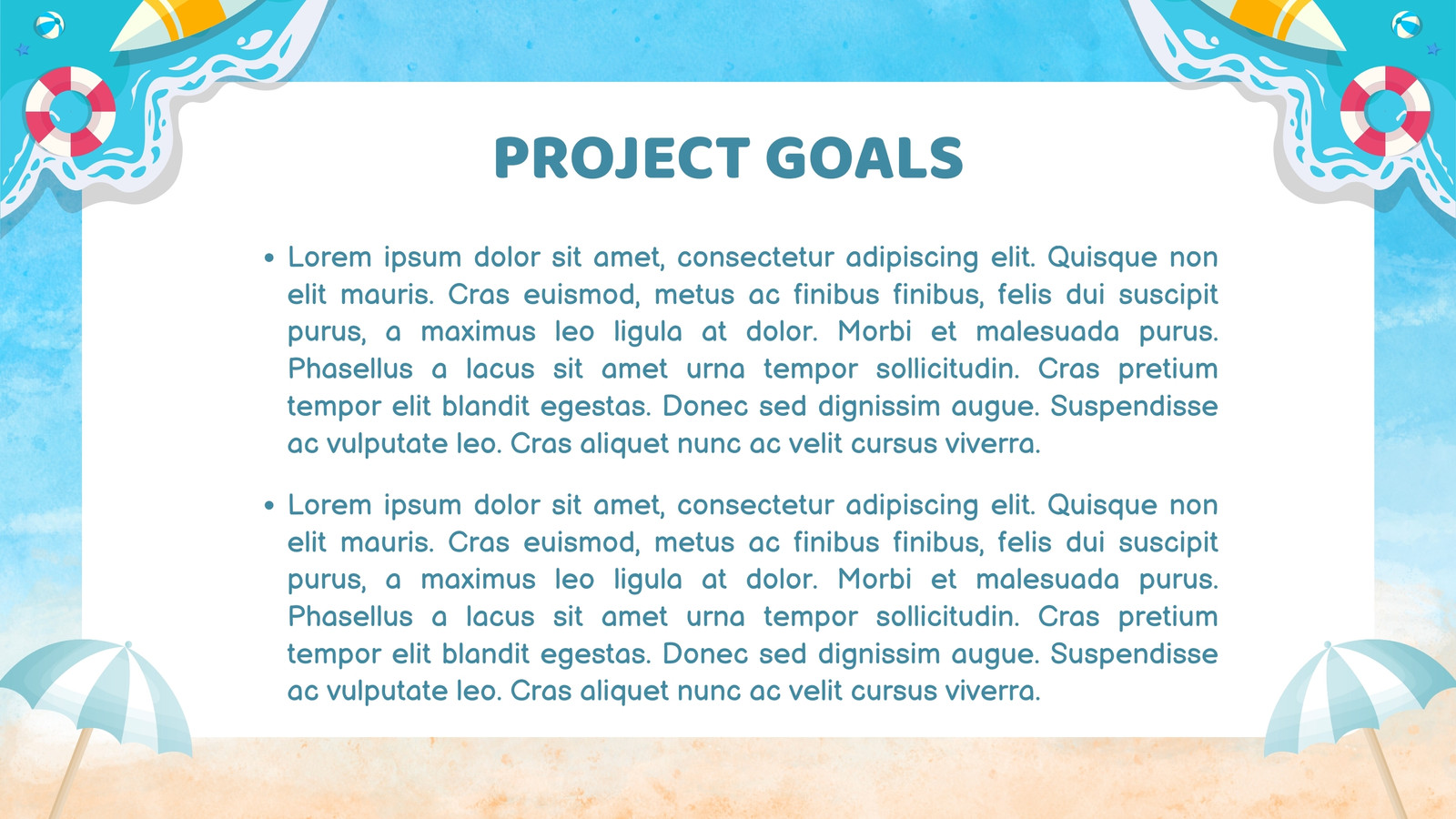 PROJECT GOALS

• Lorem ipsum dolor sit amet, consectetur adipiscing elit. Quisque non elit mauris. Cras euismod, metus ac finibus finibus, felis dui suscipit purus, a maximus leo ligula at dolor. Morbi et malesuada purus. Phasellus a lacus sit amet urna tempor sollicitudin. Cras pretium tempor elit blandit egestas. Donec sed dignissim augue. Suspendisse ac vulputate leo. Cras aliquet nunc ac velit cursus viverra.

• Lorem ipsum dolor sit amet, consectetur adipiscing elit. Quisque non elit mauris. Cras euismod, metus ac finibus finibus, felis dui suscipit purus, a maximus leo ligula at dolor. Morbi et malesuada purus. Phasellus a lacus sit amet urna tempor sollicitudin. Cras pretium tempor elit blandit egestas. Donec sed dignissim augue. Suspendisse ac vulputate leo. Cras aliquet nunc ac velit cursus viverra.